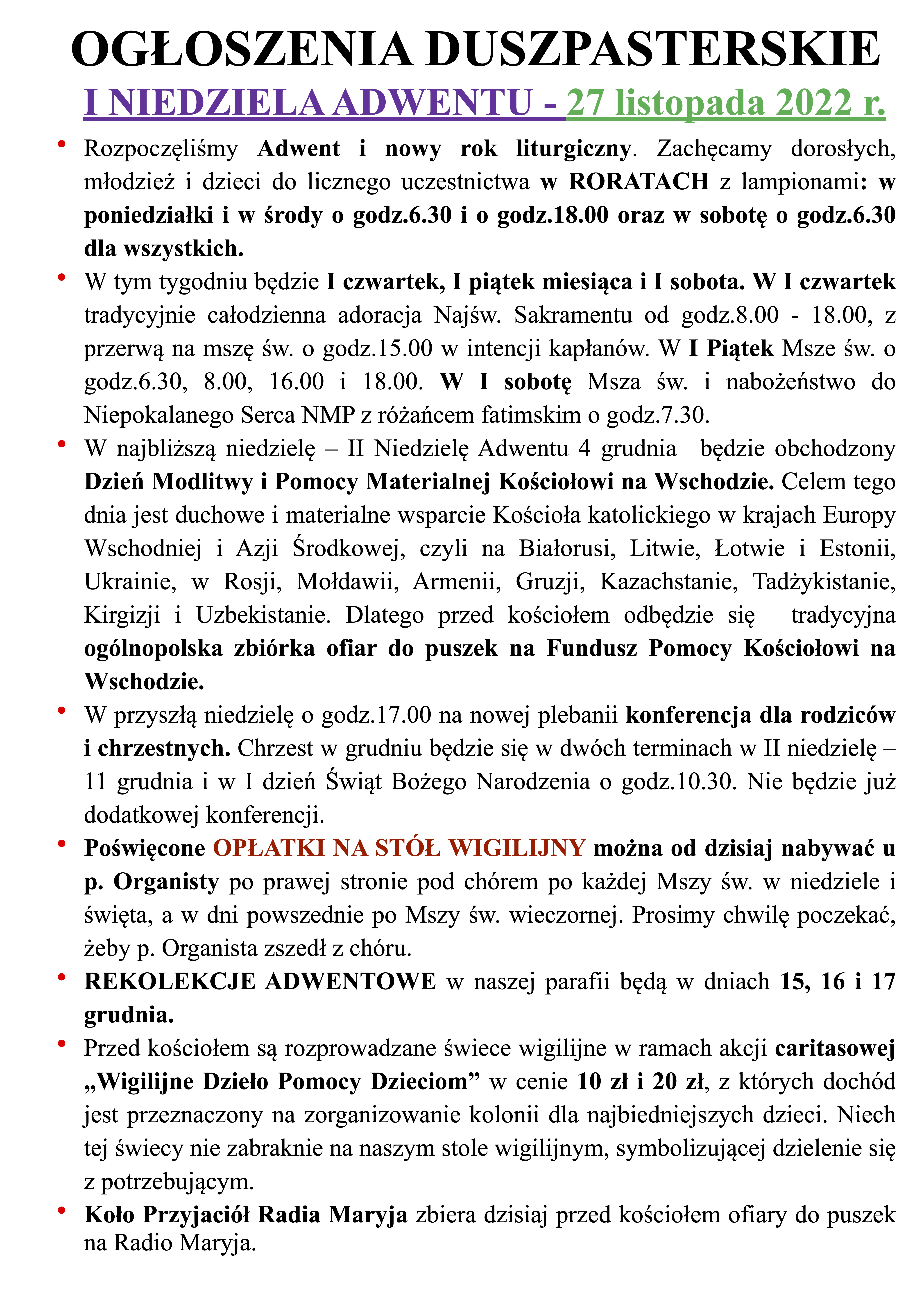 OGŁOSZENIA DUSZPASTERSKIE

I NIEDZIELA ADWENTU - 27 listopada 2022 r.

• Rozpoczęliśmy Adwent i nowy rok liturgiczny. Zachęcamy dorosłych, młodzież i dzieci do licznego uczestnictwa w RORATACH z lampionami: w poniedziałki i w środy o godz.6.30 i o godz.18.00 oraz w sobotę o godz.6.30 dla wszystkich.

• W tym tygodniu będzie I czwartek, I piątek miesiąca i I sobota. W I czwartek tradycyjnie całodzienna adoracja Najśw. Sakramentu od godz.8.00 - 18.00, z przerwą na mszę św. o godz.15.00 w intencji kapłanów. W I Piątek Msze św. o godz.6.30, 8.00, 16.00 i 18.00. W I sobotę Msza św. i nabożeństwo do Niepokalanego Serca NMP z różańcem fatimskim o godz.7.30.

• W najbliższą niedzielę – II Niedzielę Adwentu 4 grudnia będzie obchodzony Dzień Modlitwy i Pomocy Materialnej Kościołowi na Wschodzie. Celem tego dnia jest duchowe i materialne wsparcie Kościoła katolickiego w krajach Europy Wschodniej i Azji Środkowej, czyli na Białorusi, Litwie, Łotwie i Estonii, Ukrainie, w Rosji, Mołdawii, Armenii, Gruzji, Kazachstanie, Tadżykistanie, Kirgizji i Uzbekistanie. Dlatego przed kościołem odbędzie się tradycyjna ogólnopolska zbiórka ofiar do puszek na Fundusz Pomocy Kościołowi na Wschodzie.

• W przyszłą niedzielę o godz.17.00 na nowej plebanii konferencja dla rodziców i chrzestnych. Chrzest w grudniu będzie się w dwóch terminach w II niedzielę – 11 grudnia i w I dzień Świąt Bożego Narodzenia o godz.10.30. Nie będzie już dodatkowej konferencji.

• Poświęcone OPŁATKI NA STÓŁ WIGILIJNY można od dzisiaj nabywać u p. Organisty po prawej stronie pod chórem po każdej Mszy św. w niedziele i święta, a w dni powszednie po Mszy św. wieczornej. Prosimy chwilę poczekać, żeby p. Organista zszedł z chóru.

• REKOLEKCJE ADWENTOWE w naszej parafii będą w dniach 15, 16 i 17 grudnia.

• Przed kościołem są rozprowadzane świece wigilijne w ramach akcji caritasowej „Wigilijne Dzieło Pomocy Dzieciom” w cenie 10 zł i 20 zł, z których dochód jest przeznaczony na zorganizowanie kolonii dla najbiedniejszych dzieci. Niech tej świecy nie zabraknie na naszym stole wigilijnym, symbolizującej dzielenie się z potrzebującym.

• Koło Przyjaciół Radia Maryja zbiera dzisiaj przed kościołem ofiary do puszek na Radio Maryja.